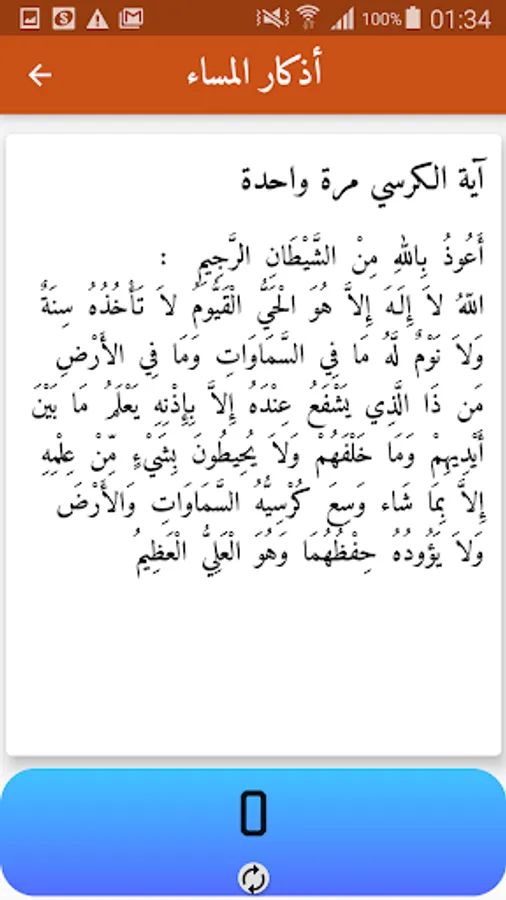 100% 01:34

أذكار المساء

آية الكرسي مرة واحدة

أَعُوذُ بِاللهِ مِنْ الشَّيْطَانِ الرَّجِيمِ :
اللهُ لاَ إِلَهَ إِلاَّ هُوَ الْحَيُّ الْقَيُّومُ لاَ تَأْخُذُهُ سِنَةٌ وَلاَ نَوْمٌ لَّهُ مَا فِي السَّمَاوَاتِ وَمَا فِي الأَرْضِ مَن ذَا الَّذِي يَشْفَعُ عِنْدَهُ إِلاَّ بِإِذْنِهِ يَعْلَمُ مَا بَيْنَ أَيْدِيهِمْ وَمَا خَلْفَهُمْ وَلاَ يُحِيطُونَ بِشَيْءٍ مِّنْ عِلْمِهِ إِلاَّ بِمَا شَاء وَسِعَ كُرْسِيُّهُ السَّمَاوَاتِ وَالأَرْضَ وَلاَ يَؤُودُهُ حِفْظُهُمَا وَهُوَ الْعَلِيُّ الْعَظِيمُ

0